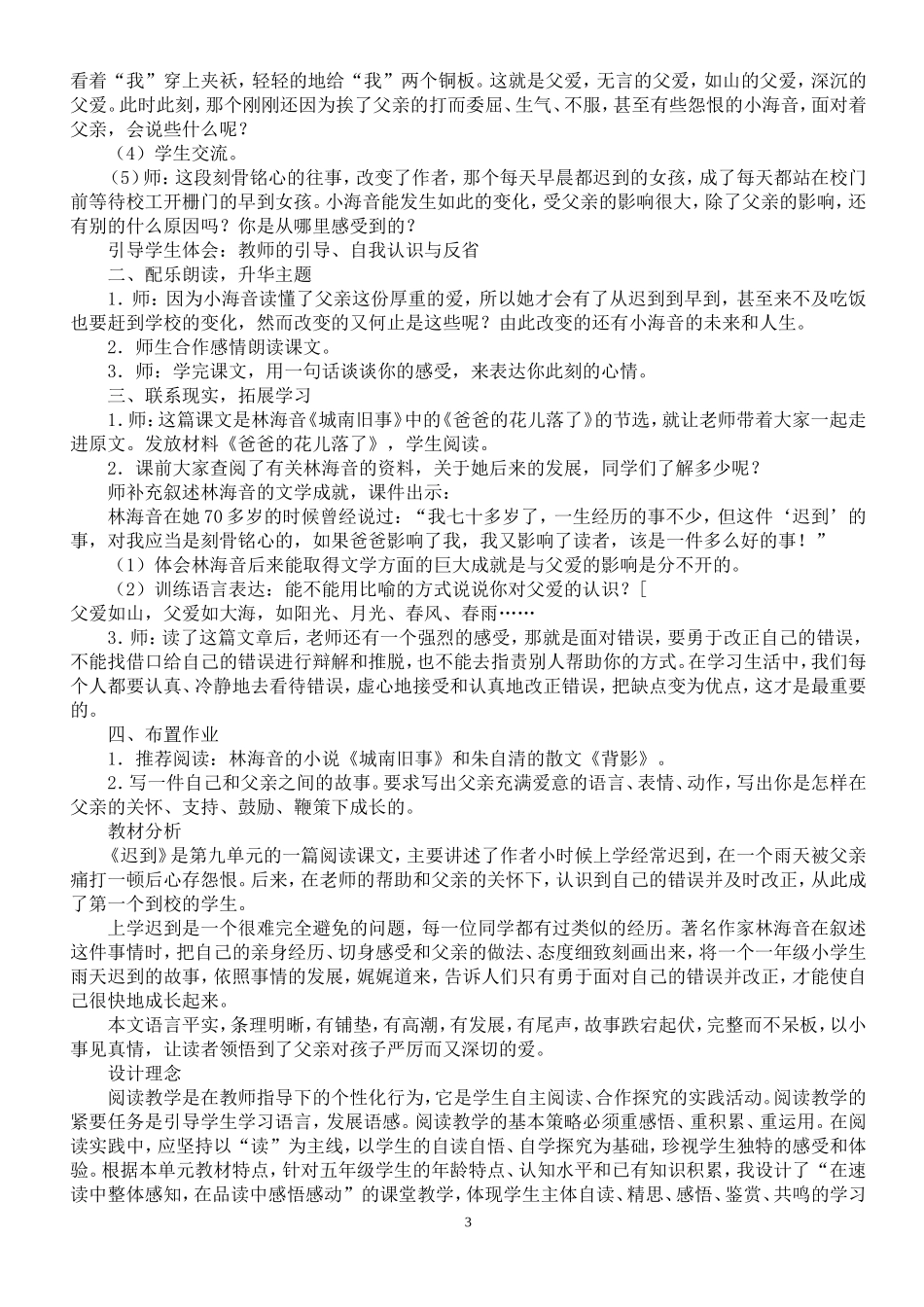 看着“我”穿上夹袄，轻轻的地给“我”两个铜板。这就是父爱，无言的父爱，如山的父爱，深沉的父爱。此时此刻，那个刚刚还因为挨了父亲的打而委屈、生气、不服，甚至有些怨恨的小海音，面对着父亲，会说些什么呢？

（4）学生交流。

（5）师：这段刻骨铭心的往事，改变了作者，那个每天早晨都迟到的女孩，成了每天都站在校门前等待校工开栅门的早到女孩。小海音能发生如此的变化，受父亲的影响很大，除了父亲的影响，还有别的什么原因吗？你是从哪里感受到的？

引导学生体会：教师的引导、自我认识与反省

二、配乐朗读，升华主题

1．师：因为小海音读懂了父亲这份厚重的爱，所以她才会有了从迟到到早到，甚至来不及吃饭也要赶到学校的变化，然而改变的又何止是这些呢？由此改变的还有小海音的未来和人生。

2．师生合作感情朗读课文。

3．师：学完课文，用一句话谈谈你的感受，来表达你此刻的心情。

三、联系现实，拓展学习

1．师：这篇课文是林海音《城南旧事》中的《爸爸的花儿落了》的节选，就让老师带着大家一起走进原文。发放材料《爸爸的花儿落了》，学生阅读。

2．课前大家查阅了有关林海音的资料，关于她后来的发展，同学们了解多少呢？

师补充叙述林海音的文学成就，课件出示：

林海音在她70多岁的时候曾经说过：“我七十多岁了，一生经历的事不少，但这件‘迟到’的事，对我应当是刻骨铭心的，如果爸爸影响了我，我又影响了读者，该是一件多么好的事！”

（1）体会林海音后来能取得文学方面的巨大成就是与父爱的影响是分不开的。

（2）训练语言表达：能不能用比喻的方式说说你对父爱的认识？[

父爱如山，父爱如大海，如阳光、月光、春风、春雨……

3．师：读了这篇文章后，老师还有一个强烈的感受，那就是面对错误，要勇于改正自己的错误，不能找借口给自己的错误进行辩解和推脱，也不能去指责别人帮助你的方式。在学习生活中，我们每个人都要认真、冷静地去看待错误，虚心地接受和认真地改正错误，把缺点变为优点，这才是最重要的。

四、布置作业

1．推荐阅读：林海音的小说《城南旧事》和朱自清的散文《背影》。

2．写一件自己和父亲之间的故事。要求写出父亲充满爱意的语言、表情、动作，写出你是怎样在父亲的关怀、支持、鼓励、鞭策下成长的。

教材分析

《迟到》是第九单元的一篇阅读课文，主要讲述了作者小时候上学经常迟到，在一个雨天被父亲痛打一顿后心存怨恨。后来，在老师的帮助和父亲的关怀下，认识到自己的错误并及时改正，从此成了第一个到校的学生。

上学迟到是一个很难完全避免的问题，每一位同学都有过类似的经历。著名作家林海音在叙述这件事情时，把自己的亲身经历、切身感受和父亲的做法、态度细致刻画出来，将一个一年级小学生雨天迟到的故事，依照事情的发展，娓娓道来，告诉人们只有勇于面对自己的错误并改正，才能使自己很快地成长起来。

本文语言平实，条理明晰，有铺垫，有高潮，有发展，有尾声，故事跌宕起伏，完整而不呆板，以小事见真情，让读者领悟到了父亲对孩子严厉而又深切的爱。

设计理念

阅读教学是在教师指导下的个性化行为，它是学生自主阅读、合作探究的实践活动。阅读教学的紧要任务是引导学生学习语言，发展语感。阅读教学的基本策略必须重感悟、重积累、重运用。在阅读实践中，应坚持以“读”为主线，以学生的自读自悟、自学探究为基础，珍视学生独特的感受和体验。根据本单元教材特点，针对五年级学生的年龄特点、认知水平和已有知识积累，我设计了“在速读中整体感知，在品读中感悟感动”的课堂教学，体现学生主体自读、精思、感悟、鉴赏、共鸣的学习

3